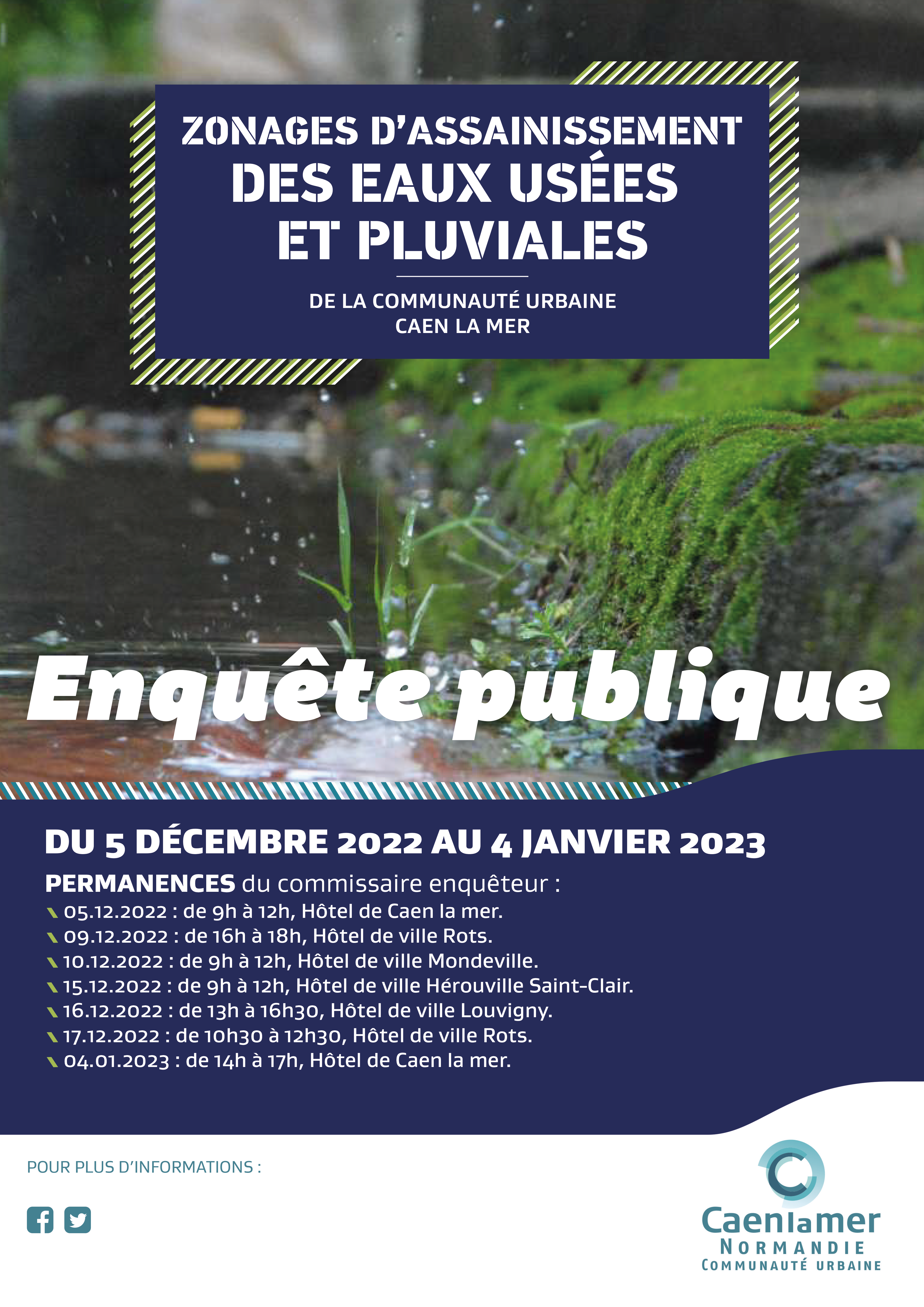 ZONAGES D'ASSAINISSEMENT DES EAUX USÉES ET PLUVIALES

DE LA COMMUNAUTÉ URBAINE CAEN LA MER

Enquête publique

DU 5 DÉCEMBRE 2022 AU 4 JANVIER 2023

PERMANENCES du commissaire enquêteur :
05.12.2022 : de 9h à 12h, Hôtel de Caen la mer.
09.12.2022 : de 16h à 18h, Hôtel de ville Rots.
10.12.2022 : de 9h à 12h, Hôtel de ville Mondeville.
15.12.2022 : de 9h à 12h, Hôtel de ville Hérouville Saint-Clair.
16.12.2022 : de 13h à 16h30, Hôtel de ville Louvigny.
17.12.2022 : de 10h30 à 12h30, Hôtel de ville Rots.
04.01.2023 : de 14h à 17h, Hôtel de Caen la mer.

POUR PLUS D'INFORMATIONS :

Caenlamer
NORMANDIE
COMMUNAUTÉ URBAINE